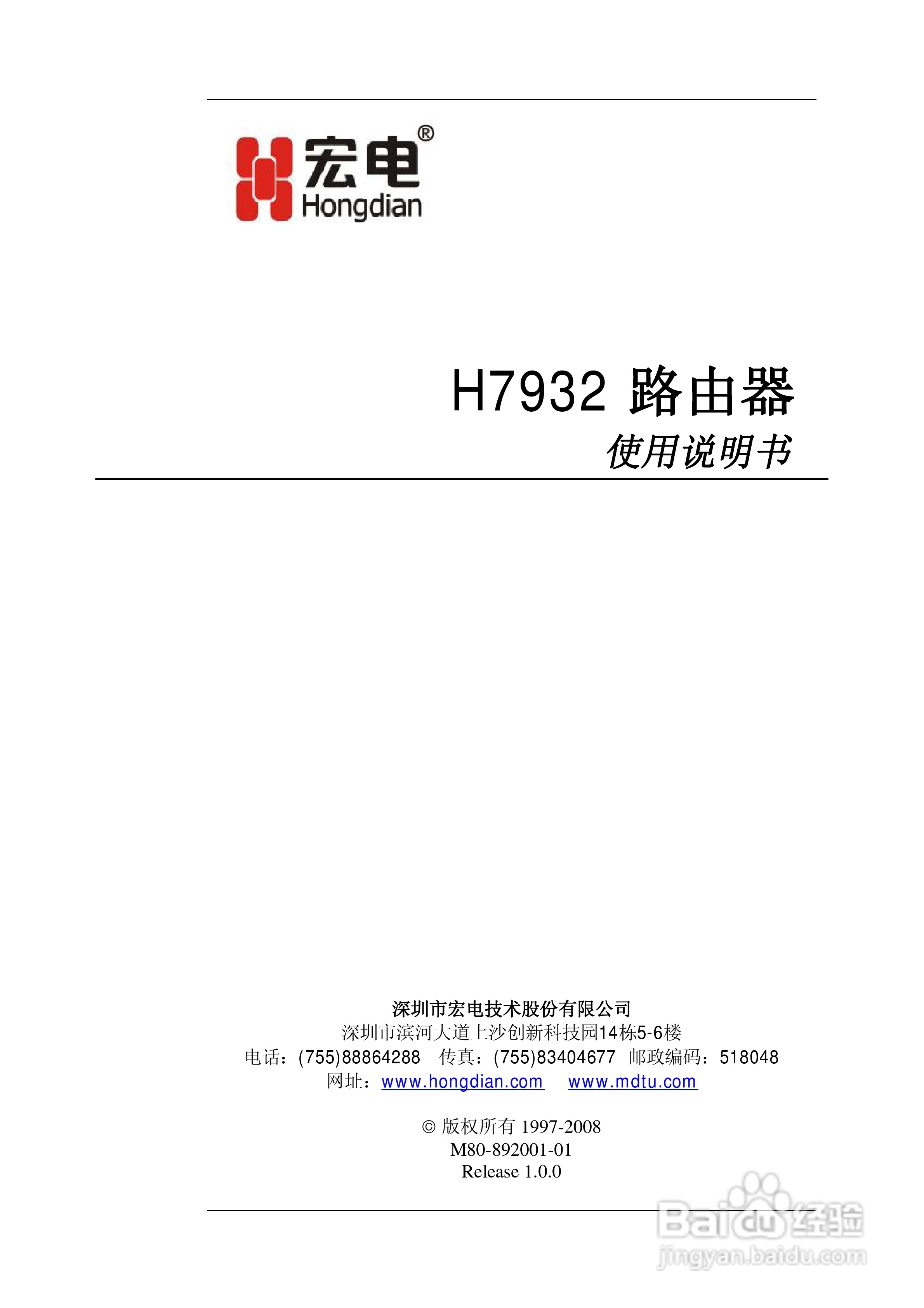 宏电®
Hongdian

H7932 路由器
使用说明书

深圳市宏电技术股份有限公司
深圳市滨河大道上沙创新科技园14栋5-6楼
电话：(755)88864288 传真：(755)83404677 邮政编码：518048
网址：www.hongdian.com www.mdtu.com

© 版权所有 1997-2008
M80-892001-01
Release 1.0.0

Baidu 经验
jingyan.baidu.com